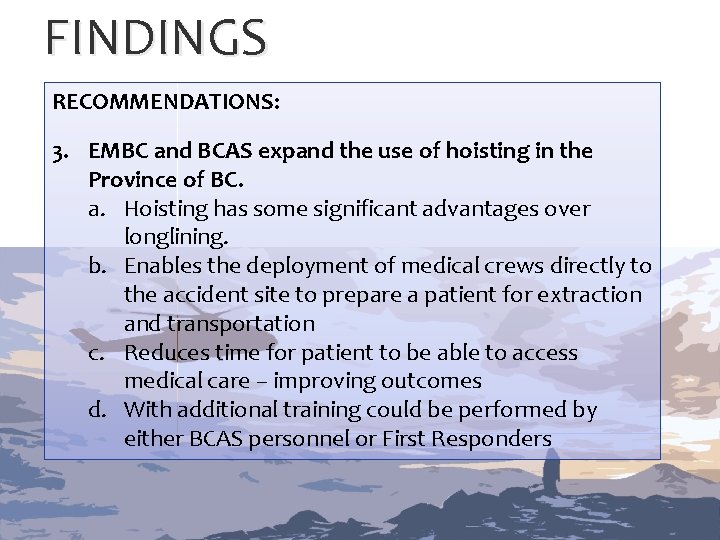 FINDINGS

RECOMMENDATIONS:

3. EMBC and BCAS expand the use of hoisting in the Province of BC.
a. Hoisting has some significant advantages over longlining.
b. Enables the deployment of medical crews directly to the accident site to prepare a patient for extraction and transportation
c. Reduces time for patient to be able to access medical care – improving outcomes
d. With additional training could be performed by either BCAS personnel or First Responders